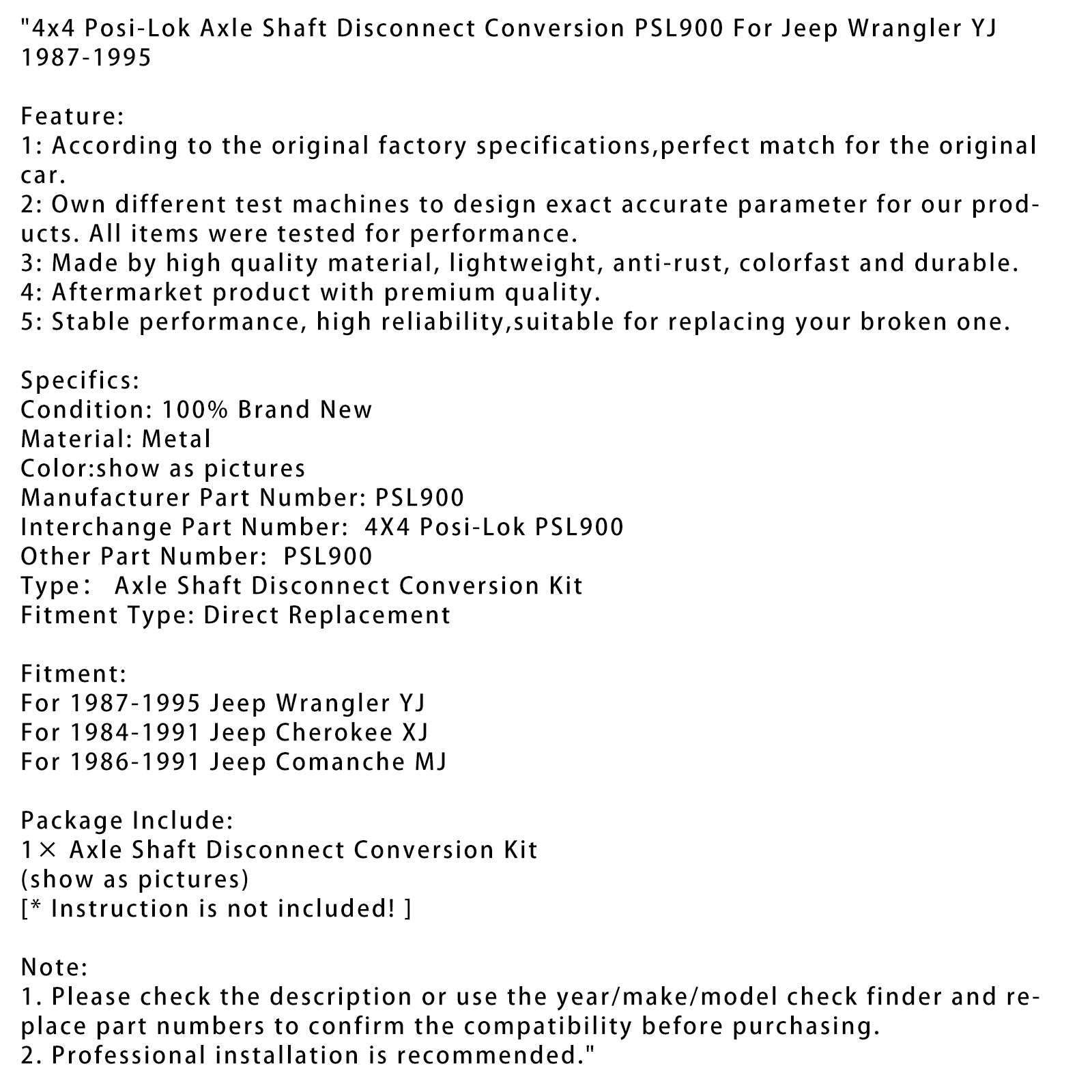 "4x4 Posi-Lok Axle Shaft Disconnect Conversion PSL900 For Jeep Wrangler YJ 1987-1995

Feature:
1: According to the original factory specifications,perfect match for the original car.
2: Own different test machines to design exact accurate parameter for our products. All items were tested for performance.
3: Made by high quality material, lightweight, anti-rust, colorfast and durable.
4: Aftermarket product with premium quality.
5: Stable performance, high reliability,suitable for replacing your broken one.

Specifics:
Condition: 100% Brand New
Material: Metal
Color:show as pictures
Manufacturer Part Number: PSL900
Interchange Part Number: 4X4 Posi-Lok PSL900
Other Part Number: PSL900
Type: Axle Shaft Disconnect Conversion Kit
Fitment Type: Direct Replacement

Fitment:
For 1987-1995 Jeep Wrangler YJ
For 1984-1991 Jeep Cherokee XJ
For 1986-1991 Jeep Comanche MJ

Package Include:
1× Axle Shaft Disconnect Conversion Kit
(show as pictures)
[* Instruction is not included! ]

Note:
1. Please check the description or use the year/make/model check finder and replace part numbers to confirm the compatibility before purchasing.
2. Professional installation is recommended."